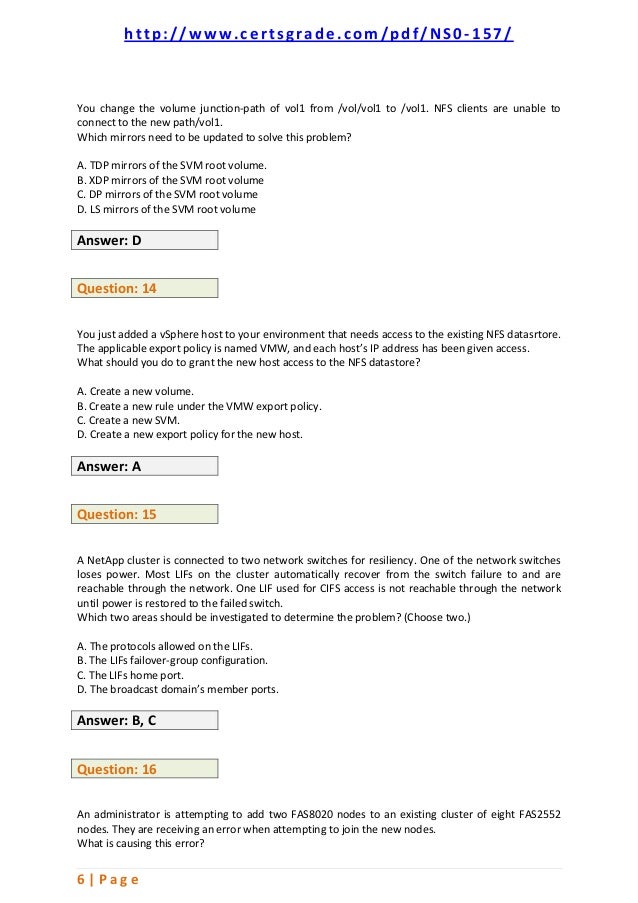 http://www.certsgrade.com/pdf/NS0-157/

You change the volume junction-path of vol1 from /vol/vol1 to /vol1. NFS clients are unable to connect to the new path/vol1.
Which mirrors need to be updated to solve this problem?

A. TDP mirrors of the SVM root volume.
B. XDP mirrors of the SVM root volume
C. DP mirrors of the SVM root volume
D. LS mirrors of the SVM root volume

Answer: D

Question: 14

You just added a vSphere host to your environment that needs access to the existing NFS datasrtore. The applicable export policy is named VMW, and each host's IP address has been given access.
What should you do to grant the new host access to the NFS datastore?

A. Create a new volume.
B. Create a new rule under the VMW export policy.
C. Create a new SVM.
D. Create a new export policy for the new host.

Answer: A

Question: 15

A NetApp cluster is connected to two network switches for resiliency. One of the network switches loses power. Most LIFs on the cluster automatically recover from the switch failure to and are reachable through the network. One LIF used for CIFS access is not reachable through the network until power is restored to the failed switch.
Which two areas should be investigated to determine the problem? (Choose two.)

A. The protocols allowed on the LIFs.
B. The LIFs failover-group configuration.
C. The LIFs home port.
D. The broadcast domain's member ports.

Answer: B, C

Question: 16

An administrator is attempting to add two FAS8020 nodes to an existing cluster of eight FAS2552 nodes. They are receiving an error when attempting to join the new nodes.
What is causing this error?

6 | Page